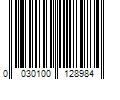 0 030100 128984